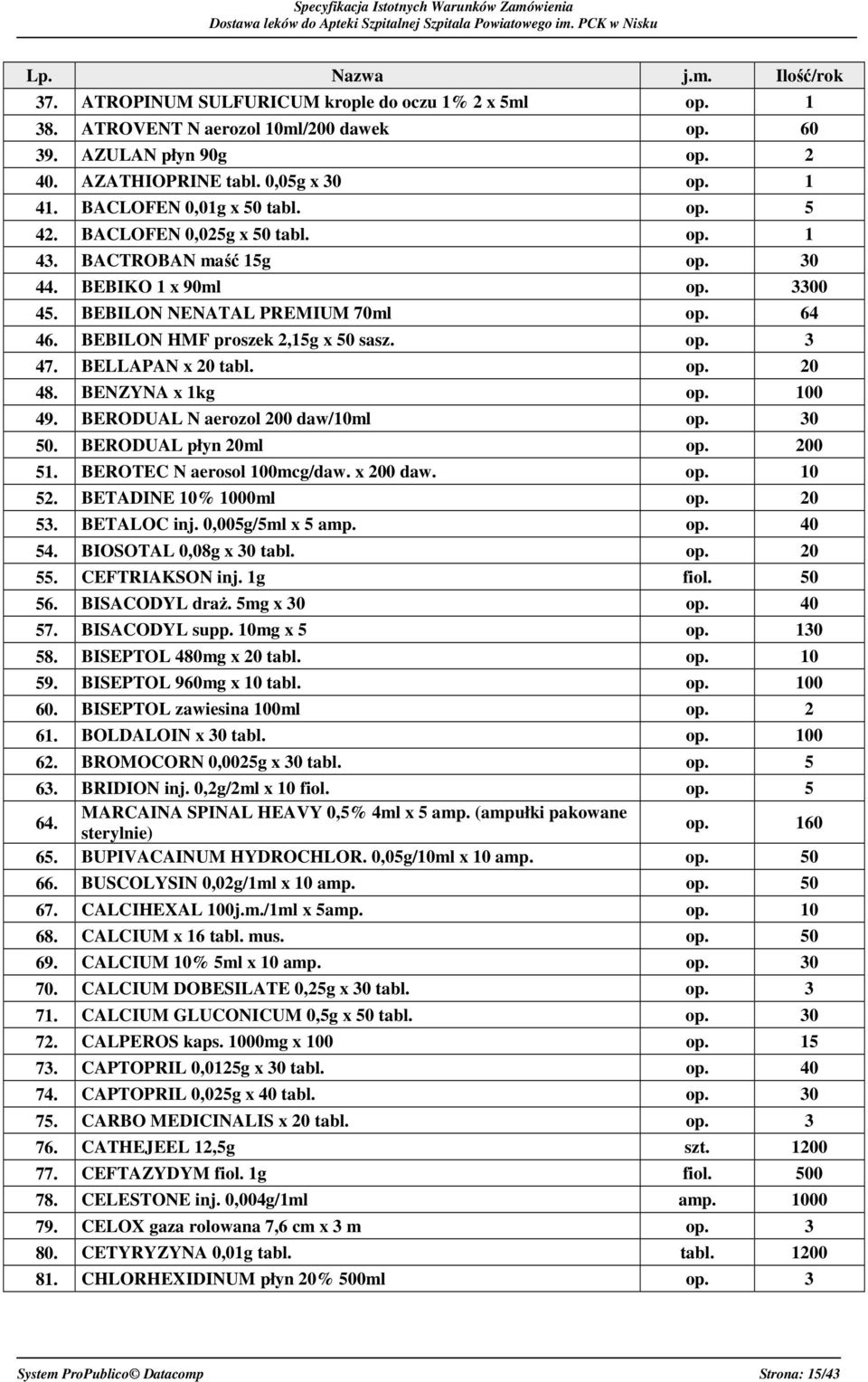 Specyfikacja Istotnych Warunków Zamówienia
Dostawa leków do Apteki Szpitalnej Szpitala Powiatowego im. PCK w Nisku

| Lp. | Nazwa | j.m. | Ilość/rok |
|---|---|---|---|
| 37. | ATROPINUM SULFURICUM krople do oczu 1% 2 x 5ml | op. | 1 |
| 38. | ATROVENT N aerozol 10ml/200 dawek | op. | 60 |
| 39. | AZULAN płyn 90g | op. | 2 |
| 40. | AZATHIOPRINE tabl. 0,05g x 30 | op. | 1 |
| 41. | BACLOFEN 0,01g x 50 tabl. | op. | 5 |
| 42. | BACLOFEN 0,025g x 50 tabl. | op. | 1 |
| 43. | BACTROBAN maść 15g | op. | 30 |
| 44. | BEBIKO 1 x 90ml | op. | 3300 |
| 45. | BEBILON NENATAL PREMIUM 70ml | op. | 64 |
| 46. | BEBILON HMF proszek 2,15g x 50 sasz. | op. | 3 |
| 47. | BELLAPAN x 20 tabl. | op. | 20 |
| 48. | BENZYNA x 1kg | op. | 100 |
| 49. | BERODUAL N aerozol 200 daw/10ml | op. | 30 |
| 50. | BERODUAL płyn 20ml | op. | 200 |
| 51. | BEROTEC N aerosol 100mcg/daw. x 200 daw. | op. | 10 |
| 52. | BETADINE 10% 1000ml | op. | 20 |
| 53. | BETALOC inj. 0,005g/5ml x 5 amp. | op. | 40 |
| 54. | BIOSOTAL 0,08g x 30 tabl. | op. | 20 |
| 55. | CEFTRIAKSON inj. 1g | fiol. | 50 |
| 56. | BISACODYL draż. 5mg x 30 | op. | 40 |
| 57. | BISACODYL supp. 10mg x 5 | op. | 130 |
| 58. | BISEPTOL 480mg x 20 tabl. | op. | 10 |
| 59. | BISEPTOL 960mg x 10 tabl. | op. | 100 |
| 60. | BISEPTOL zawiesina 100ml | op. | 2 |
| 61. | BOLDALOIN x 30 tabl. | op. | 100 |
| 62. | BROMOCORN 0,0025g x 30 tabl. | op. | 5 |
| 63. | BRIDION inj. 0,2g/2ml x 10 fiol. | op. | 5 |
| 64. | MARCAINA SPINAL HEAVY 0,5% 4ml x 5 amp. (ampułki pakowane sterylnie) | op. | 160 |
| 65. | BUPIVACAINUM HYDROCHLOR. 0,05g/10ml x 10 amp. | op. | 50 |
| 66. | BUSCOLYSIN 0,02g/1ml x 10 amp. | op. | 50 |
| 67. | CALCIHEXAL 100j.m./1ml x 5amp. | op. | 10 |
| 68. | CALCIUM x 16 tabl. mus. | op. | 50 |
| 69. | CALCIUM 10% 5ml x 10 amp. | op. | 30 |
| 70. | CALCIUM DOBESILATE 0,25g x 30 tabl. | op. | 3 |
| 71. | CALCIUM GLUCONICUM 0,5g x 50 tabl. | op. | 30 |
| 72. | CALPEROS kaps. 1000mg x 100 | op. | 15 |
| 73. | CAPTOPRIL 0,0125g x 30 tabl. | op. | 40 |
| 74. | CAPTOPRIL 0,025g x 40 tabl. | op. | 30 |
| 75. | CARBO MEDICINALIS x 20 tabl. | op. | 3 |
| 76. | CATHEJEEL 12,5g | szt. | 1200 |
| 77. | CEFTAZYDYM fiol. 1g | fiol. | 500 |
| 78. | CELESTONE inj. 0,004g/1ml | amp. | 1000 |
| 79. | CELOX gaza rolowana 7,6 cm x 3 m | op. | 3 |
| 80. | CETYRYZYNA 0,01g tabl. | tabl. | 1200 |
| 81. | CHLORHEXIDINUM płyn 20% 500ml | op. | 3 |

System ProPublico© Datacomp
Strona: 15/43